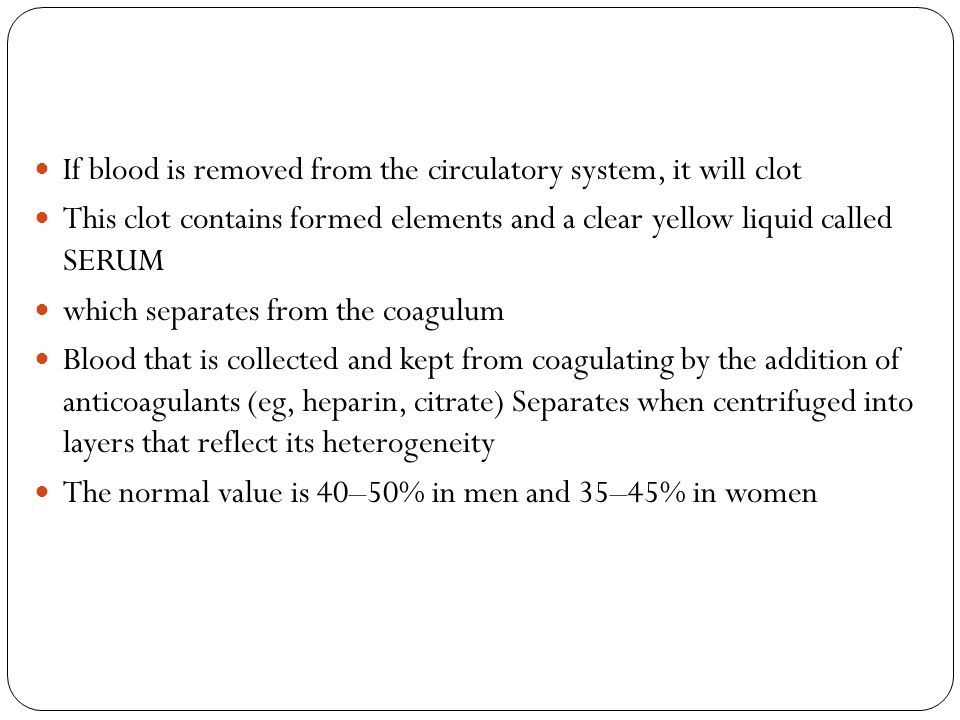 - If blood is removed from the circulatory system, it will clot
- This clot contains formed elements and a clear yellow liquid called SERUM
- which separates from the coagulum
- Blood that is collected and kept from coagulating by the addition of anticoagulants (eg, heparin, citrate) Separates when centrifuged into layers that reflect its heterogeneity
- The normal value is 40–50% in men and 35–45% in women